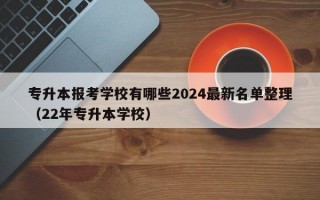 专升本报考学校有哪些2024最新名单整理（22年专升本学校）